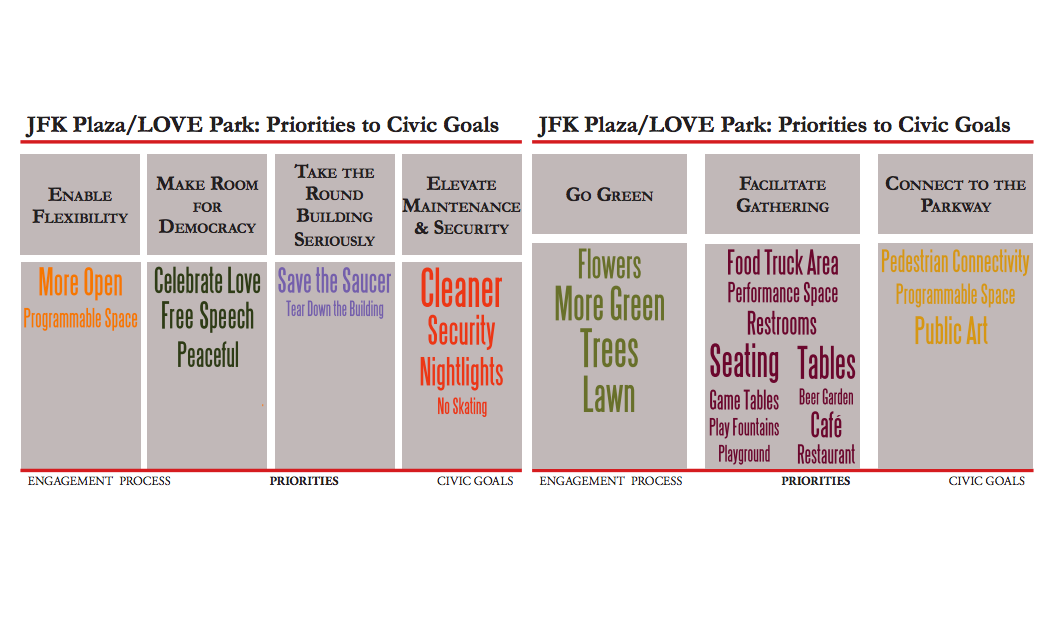 JFK Plaza/LOVE Park: Priorities to Civic Goals

ENABLE FLEXIBILITY

More Open
Programmable Space

MAKE ROOM FOR DEMOCRACY

Celebrate Love
Free Speech
Peaceful

TAKE THE ROUND BUILDING SERIOUSLY

Save the Saucer
Tear Down the Building

ELEVATE MAINTENANCE & SECURITY

Cleaner
Security
Nightlights
No Skating

ENGAGEMENT PROCESS PRIORITIES CIVIC GOALS

JFK Plaza/LOVE Park: Priorities to Civic Goals

GO GREEN

Flowers
More Green
Trees
Lawn

FACILITATE GATHERING

Food Truck Area
Performance Space
Restrooms
Seating Tables
Game Tables Beer Garden
Play Fountains Café
Playground Restaurant

CONNECT TO THE PARKWAY

Pedestrian Connectivity
Programmable Space
Public Art

ENGAGEMENT PROCESS PRIORITIES CIVIC GOALS